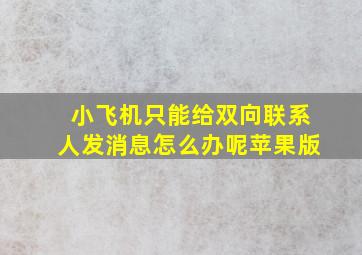 小飞机只能给双向联系人发消息怎么办呢苹果版